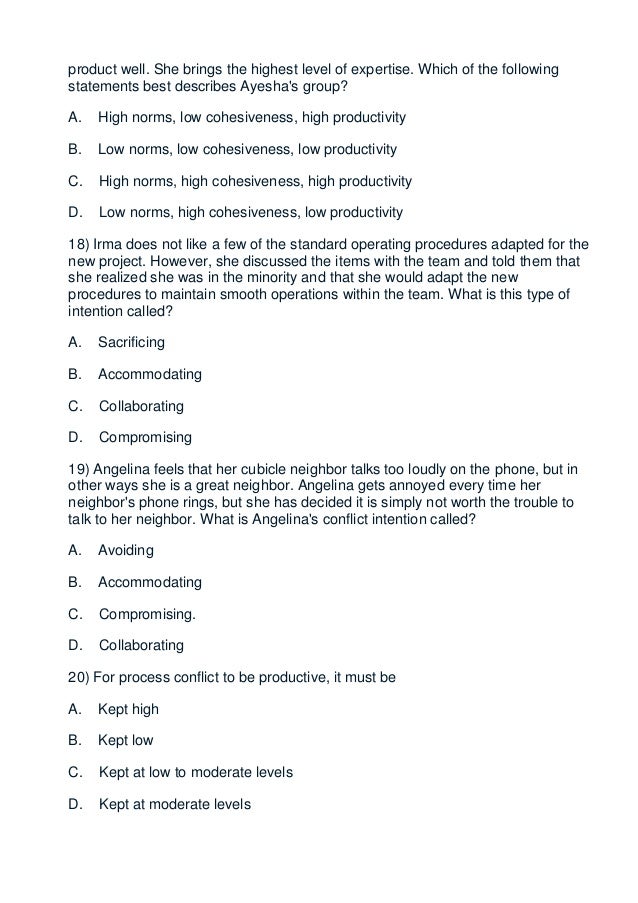 product well. She brings the highest level of expertise. Which of the following statements best describes Ayesha's group?

A. High norms, low cohesiveness, high productivity

B. Low norms, low cohesiveness, low productivity

C. High norms, high cohesiveness, high productivity

D. Low norms, high cohesiveness, low productivity

18) Irma does not like a few of the standard operating procedures adapted for the new project. However, she discussed the items with the team and told them that she realized she was in the minority and that she would adapt the new procedures to maintain smooth operations within the team. What is this type of intention called?

A. Sacrificing

B. Accommodating

C. Collaborating

D. Compromising

19) Angelina feels that her cubicle neighbor talks too loudly on the phone, but in other ways she is a great neighbor. Angelina gets annoyed every time her neighbor's phone rings, but she has decided it is simply not worth the trouble to talk to her neighbor. What is Angelina's conflict intention called?

A. Avoiding

B. Accommodating

C. Compromising.

D. Collaborating

20) For process conflict to be productive, it must be

A. Kept high

B. Kept low

C. Kept at low to moderate levels

D. Kept at moderate levels